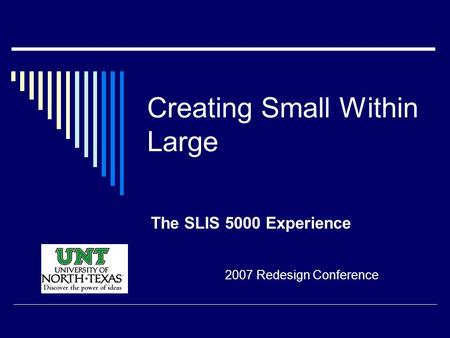 Creating Small Within Large

The SLIS 5000 Experience

UNT
UNIVERSITY OF
NORTH·TEXAS
Discover the power of ideas

2007 Redesign Conference